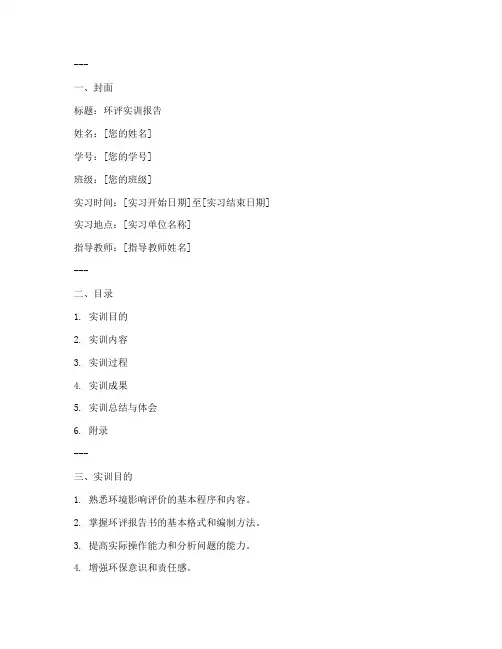 ---

一、封面

标题：环评实训报告

姓名：[您的姓名]

学号：[您的学号]

班级：[您的班级]

实习时间：[实习开始日期]至[实习结束日期]

实习地点：[实习单位名称]

指导教师：[指导教师姓名]

---

二、目录

1. 实训目的

2. 实训内容

3. 实训过程

4. 实训成果

5. 实训总结与体会

6. 附录

---

三、实训目的

1. 熟悉环境影响评价的基本程序和内容。

2. 掌握环评报告书的基本格式和编制方法。

3. 提高实际操作能力和分析问题的能力。

4. 增强环保意识和责任感。